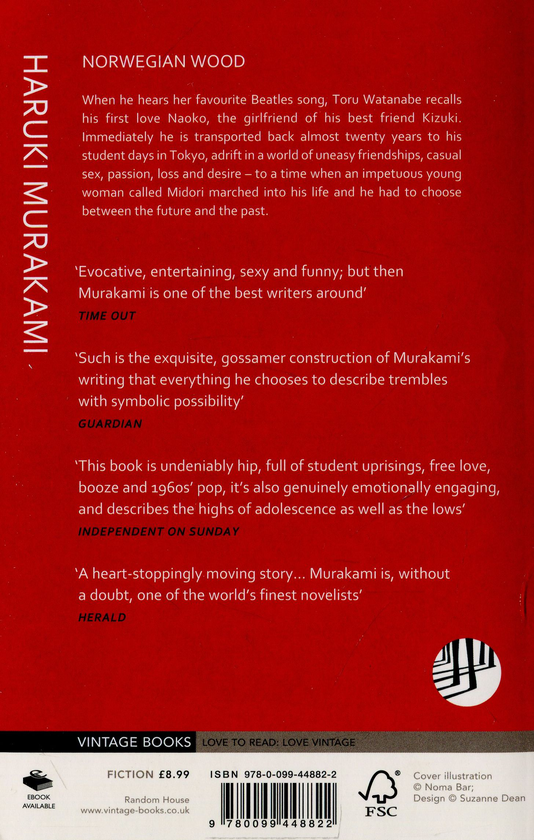 HARUKI MURAKAMI

NORWEGIAN WOOD

When he hears her favourite Beatles song, Toru Watanabe recalls his first love Naoko, the girlfriend of his best friend Kizuki. Immediately he is transported back almost twenty years to his student days in Tokyo, adrift in a world of uneasy friendships, casual sex, passion, loss and desire – to a time when an impetuous young woman called Midori marched into his life and he had to choose between the future and the past.

'Evocative, entertaining, sexy and funny; but then Murakami is one of the best writers around'
TIME OUT

'Such is the exquisite, gossamer construction of Murakami's writing that everything he chooses to describe trembles with symbolic possibility'
GUARDIAN

'This book is undeniably hip, full of student uprisings, free love, booze and 1960s' pop, it's also genuinely emotionally engaging, and describes the highs of adolescence as well as the lows'
INDEPENDENT ON SUNDAY

'A heart-stoppingly moving story... Murakami is, without a doubt, one of the world's finest novelists'
HERALD

VINTAGE BOOKS LOVE TO READ: LOVE VINTAGE

EBOOK AVAILABLE

FICTION £8.99

Random House
www.vintage-books.co.uk

ISBN 978-0-099-44882-2

9 780099 448822

FSC

Cover illustration © Noma Bar; Design © Suzanne Dean